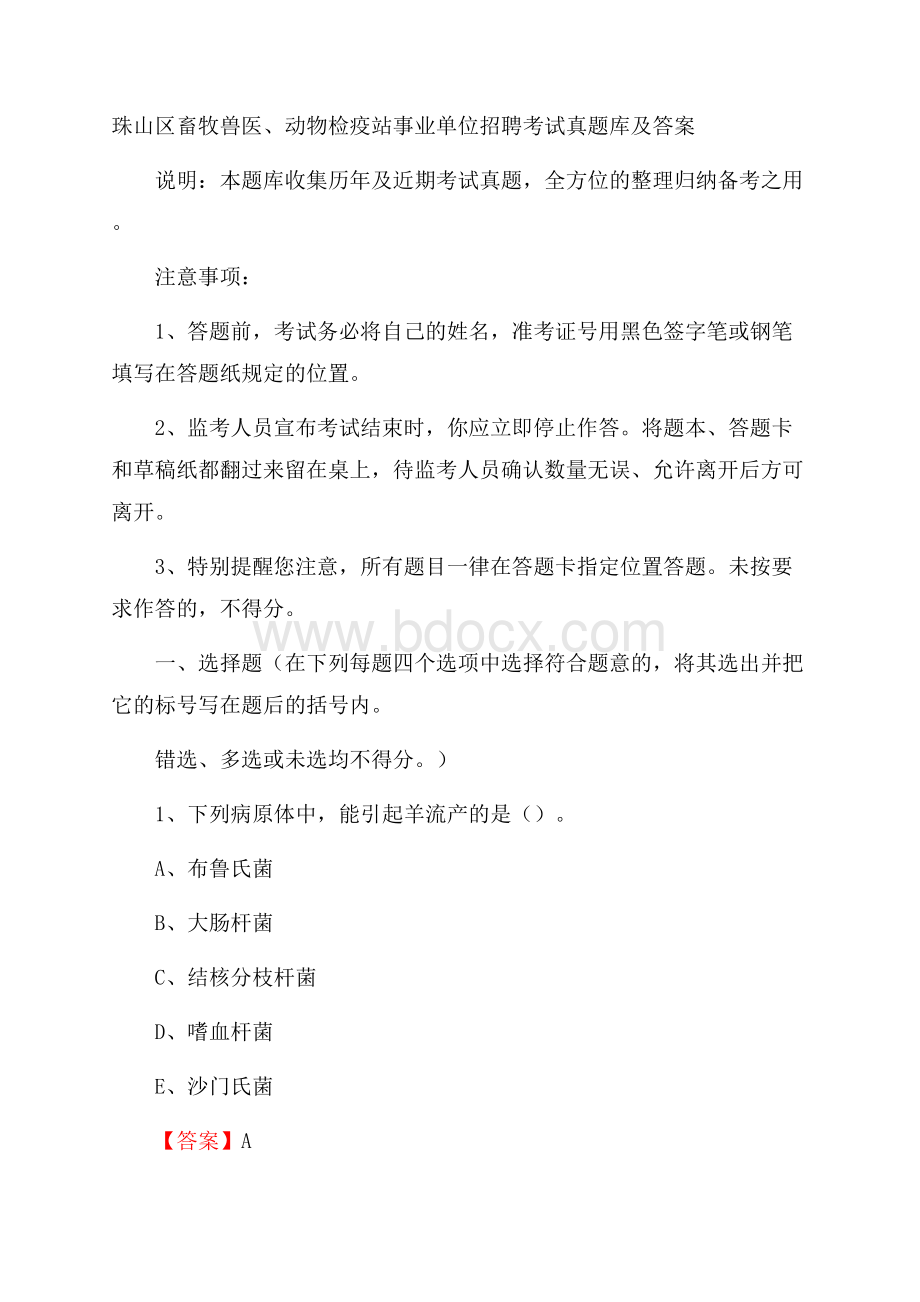 珠山区畜牧兽医、动物检疫站事业单位招聘考试真题库及答案

说明：本题库收集历年及近期考试真题，全方位的整理归纳备考之用。

注意事项：

1、答题前，考试务必将自己的姓名，准考证号用黑色签字笔或钢笔填写在答题纸规定的位置。

2、监考人员宣布考试结束时，你应立即停止作答。将题本、答题卡和草稿纸都翻过来留在桌上，待监考人员确认数量无误、允许离开后方可离开。

3、特别提醒您注意，所有题目一律在答题卡指定位置答题。未按要求作答的，不得分。

www.bdocx.com

一、选择题（在下列每题四个选项中选择符合题意的，将其选出并把它的标号写在题后的括号内。

错选、多选或未选均不得分。）

1、下列病原体中，能引起羊流产的是（）。

A、布鲁氏菌

B、大肠杆菌

C、结核分枝杆菌

D、嗜血杆菌

E、沙门氏菌

【答案】A